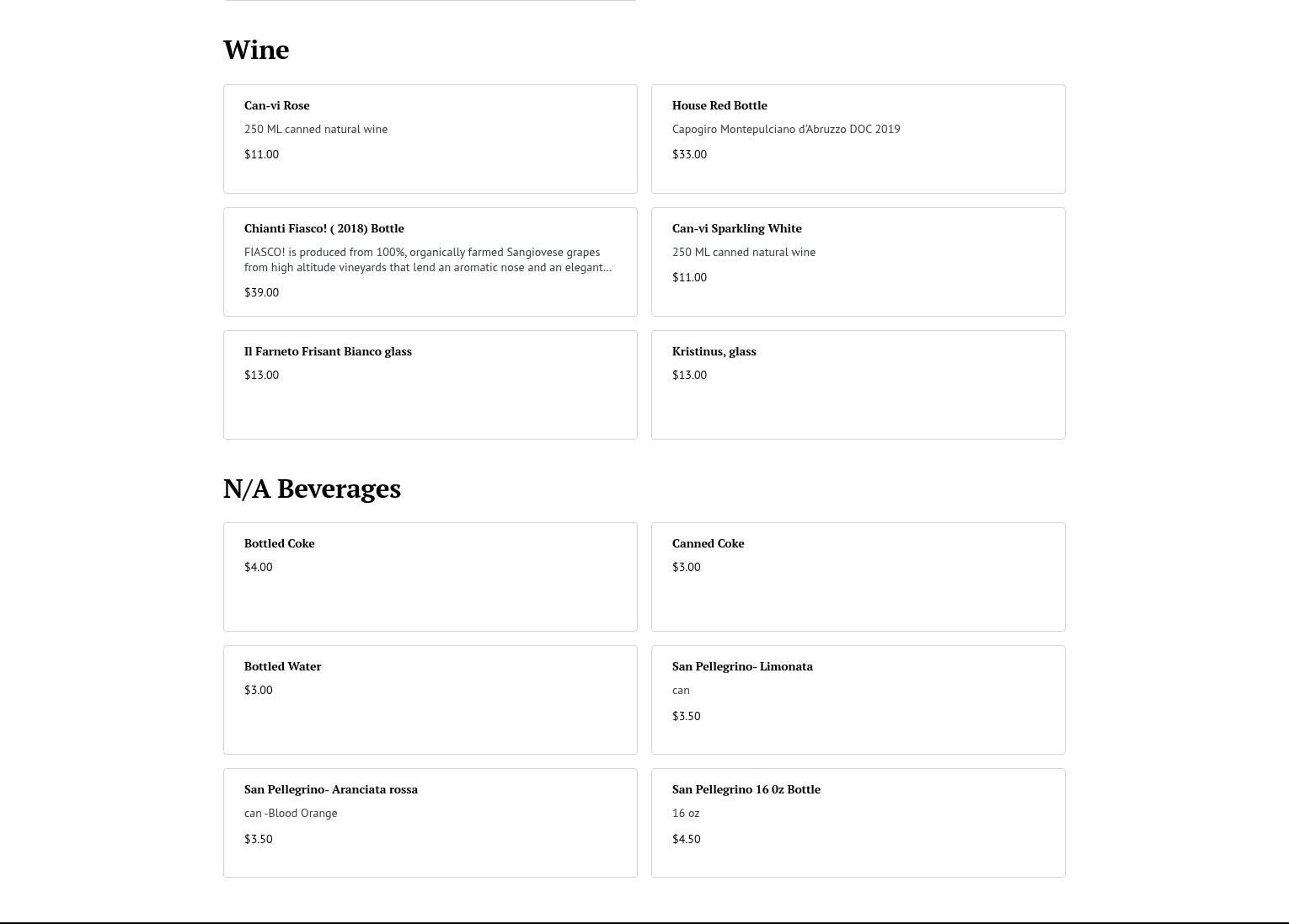 Wine

Can-vi Rose

250 ML canned natural wine

$11.00

House Red Bottle

Capogiro Montepulciano d'Abruzzo DOC 2019

$33.00

Chianti Fiasco! ( 2018) Bottle

FIASCO! is produced from 100%, organically farmed Sangiovese grapes from high altitude vineyards that lend an aromatic nose and an elegant...

$39.00

Can-vi Sparkling White

250 ML canned natural wine

$11.00

Il Farneto Frisant Bianco glass

$13.00

Kristinus, glass

$13.00

N/A Beverages

Bottled Coke

$4.00

Canned Coke

$3.00

Bottled Water

$3.00

San Pellegrino- Limonata

can

$3.50

San Pellegrino- Aranciata rossa

can -Blood Orange

$3.50

San Pellegrino 16 0z Bottle

16 oz

$4.50